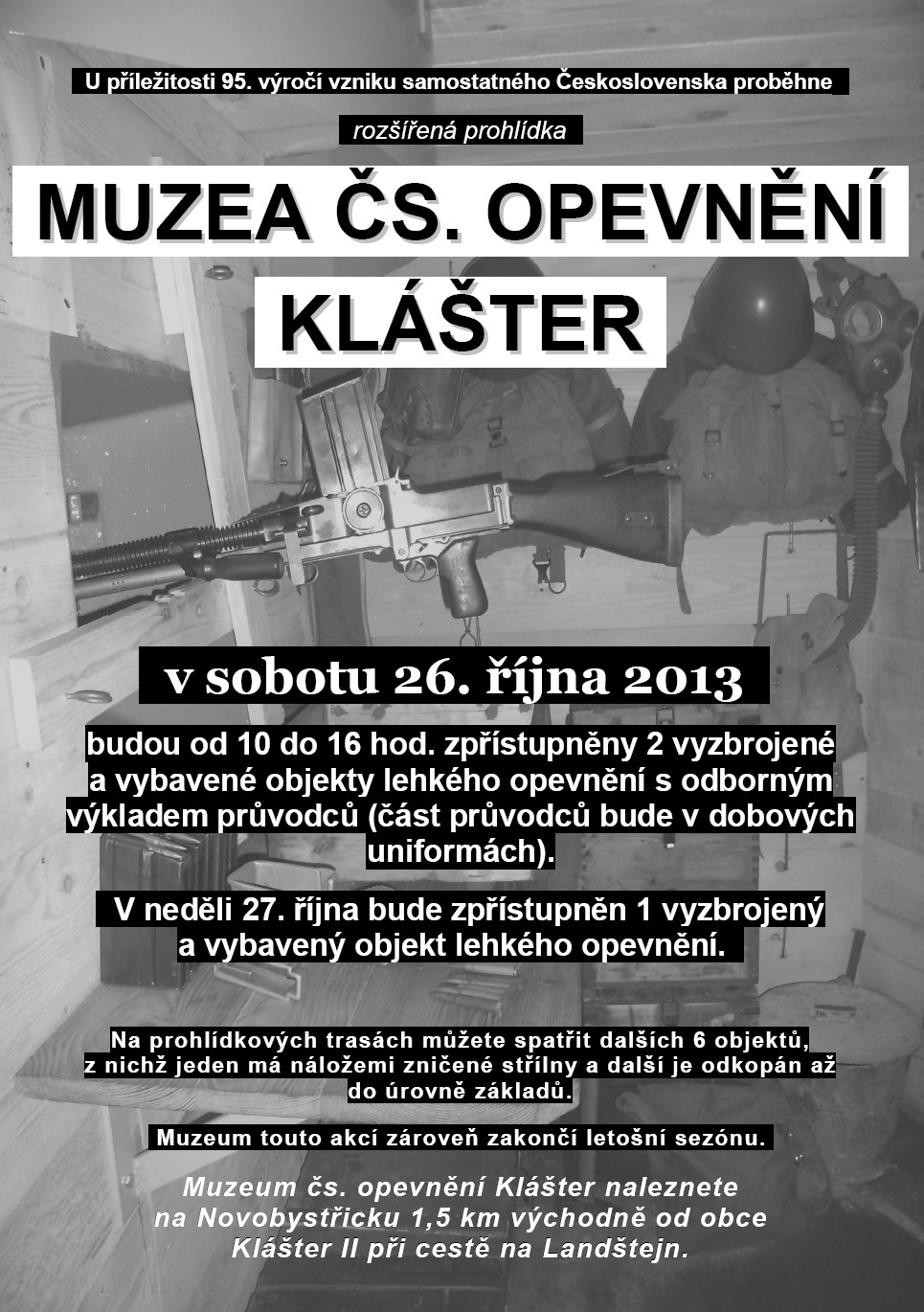 U příležitosti 95. výročí vzniku samostatného Československa proběhne

rozšířená prohlídka

MUZEA ČS. OPEVNĚNÍ

KLÁŠTER

v sobotu 26. října 2013

budou od 10 do 16 hod. zpřístupněny 2 vyzbrojené a vybavené objekty lehkého opevnění s odborným výkladem průvodců (část průvodců bude v dobových uniformách).

V neděli 27. října bude zpřístupněn 1 vyzbrojený a vybavený objekt lehkého opevnění.

Na prohlídkových trasách můžete spatřit dalších 6 objektů, z nichž jeden má náložemi zničené střílny a další je odkopán až do úrovně základů.

Muzeum touto akcí zároveň zakončí letošní sezónu.

Muzeum čs. opevnění Klášter naleznete na Novobystřicku 1,5 km východně od obce Klášter II při cestě na Landštejn.